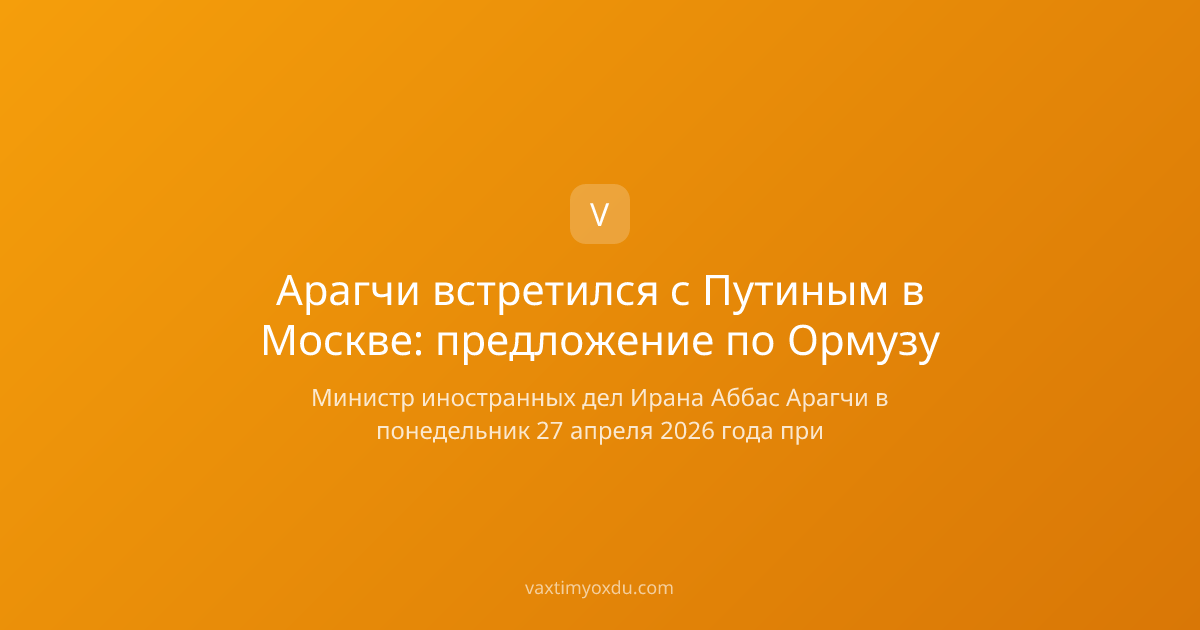 V

Арагчи встретился с Путиным в Москве: предложение по Ормузу

Министр иностранных дел Ирана Аббас Арагчи в понедельник 27 апреля 2026 года при

vaxtimyoxdu.com